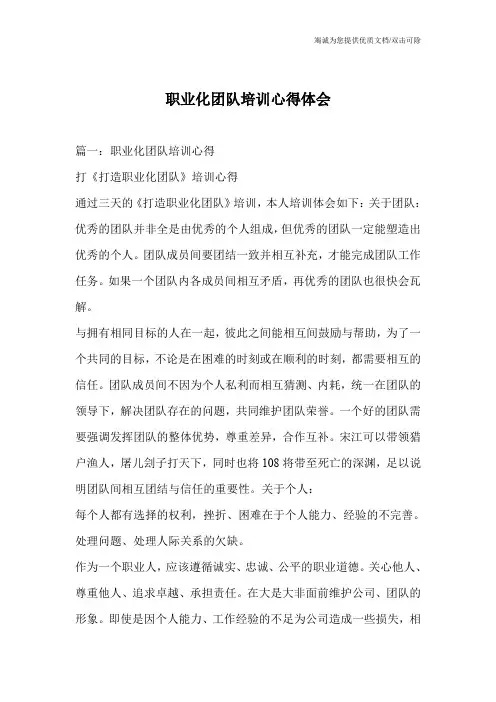 海诚为您提供优质文档/双击可除

职业化团队培训心得体会

篇一：职业化团队培训心得

打《打造职业化团队》培训心得

通过三天的《打造职业化团队》培训，本人培训体会如下：关于团队：优秀的团队并非全是由优秀的个人组成，但优秀的团队一定能塑造出优秀的个人。团队成员间要团结一致并相互补充，才能完成团队工作任务。如果一个团队内各成员间相互矛盾，再优秀的团队也很快会瓦解。

与拥有相同目标的人在一起，彼此之间能相互间鼓励与帮助，为了一个共同的目标，不论是在困难的时刻或在顺利的时刻，都需要相互的信任。团队成员间不因为个人私利而相互猜测、内耗，统一在团队的领导下，解决团队存在的问题，共同维护团队荣誉。一个好的团队需要强调发挥团队的整体优势，尊重差异，合作互补。宋江可以带领猎户渔人，屠儿刽子打天下，同时也将108将带至死亡的深渊，足以说明团队间相互团结与信任的重要性。关于个人：

每个人都有选择的权利，挫折、困难在于个人能力、经验的不完善。处理问题、处理人际关系的欠缺。

作为一个职业人，应该遵循诚实、忠诚、公平的职业道德。关心他人、尊重他人、追求卓越、承担责任。在大是大非面前维护公司、团队的形象。即使是因个人能力、工作经验的不足为公司造成一些损失，相